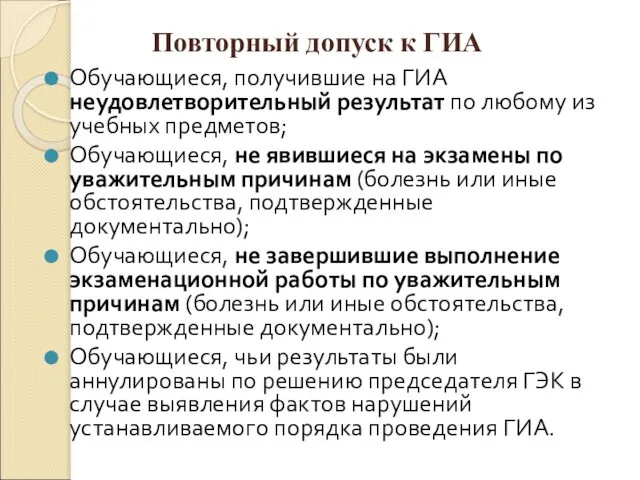 Повторный допуск к ГИА

Обучающиеся, получившие на ГИА неудовлетворительный результат по любому из учебных предметов;

Обучающиеся, не явившиеся на экзамены по уважительным причинам (болезнь или иные обстоятельства, подтвержденные документально);

Обучающиеся, не завершившие выполнение экзаменационной работы по уважительным причинам (болезнь или иные обстоятельства, подтвержденные документально);

Обучающиеся, чьи результаты были аннулированы по решению председателя ГЭК в случае выявления фактов нарушений устанавливаемого порядка проведения ГИА.